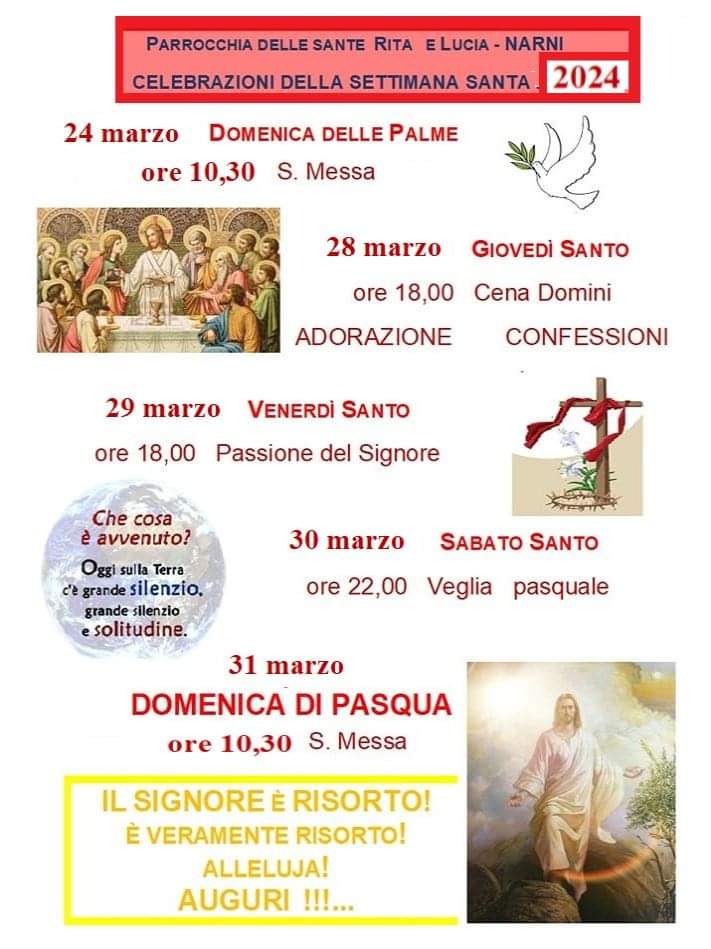 PARROCCHIA DELLE SANTE RITA E LUCIA - NARNI
CELEBRAZIONI DELLA SETTIMANA SANTA . 2024

24 marzo DOMENICA DELLE PALME
ore 10,30 S. Messa

28 marzo GIOVEDÌ SANTO
ore 18,00 Cena Domini
ADORAZIONE CONFESSIONI

29 marzo VENERDÌ SANTO
ore 18,00 Passione del Signore

Che cosa è avvenuto?
Oggi sulla Terra c'è grande silenzio, grande silenzio e solitudine.

30 marzo SABATO SANTO
ore 22,00 Veglia pasquale

31 marzo
DOMENICA DI PASQUA
ore 10,30 S. Messa

IL SIGNORE È RISORTO!
È VERAMENTE RISORTO!
ALLELUJA!
AUGURI !!!...